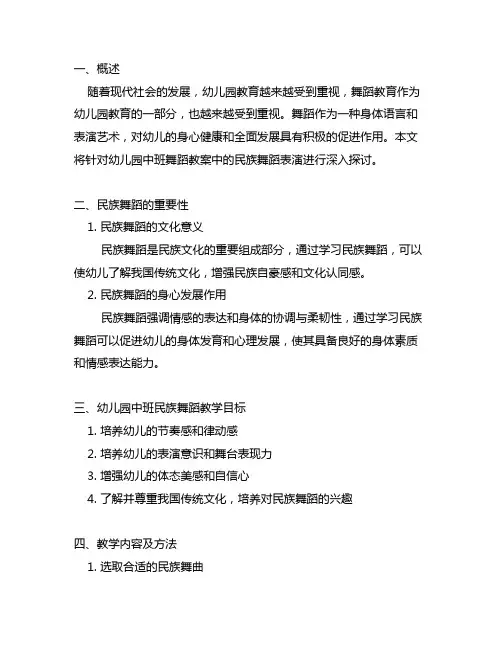 一、概述

随着现代社会的发展，幼儿园教育越来越受到重视，舞蹈教育作为幼儿园教育的一部分，也越来越受到重视。舞蹈作为一种身体语言和表演艺术，对幼儿的身心健康和全面发展具有积极的促进作用。本文将针对幼儿园中班舞蹈教案中的民族舞蹈表演进行深入探讨。

二、民族舞蹈的重要性

1. 民族舞蹈的文化意义

民族舞蹈是民族文化的重要组成部分，通过学习民族舞蹈，可以使幼儿了解我国传统文化，增强民族自豪感和文化认同感。

2. 民族舞蹈的身心发展作用

民族舞蹈强调情感的表达和身体的协调与柔韧性，通过学习民族舞蹈可以促进幼儿的身体发育和心理发展，使其具备良好的身体素质和情感表达能力。

三、幼儿园中班民族舞蹈教学目标

1. 培养幼儿的节奏感和律动感

2. 培养幼儿的表演意识和舞台表现力

3. 增强幼儿的体态美感和自信心

4. 了解并尊重我国传统文化，培养对民族舞蹈的兴趣

四、教学内容及方法

1. 选取合适的民族舞曲